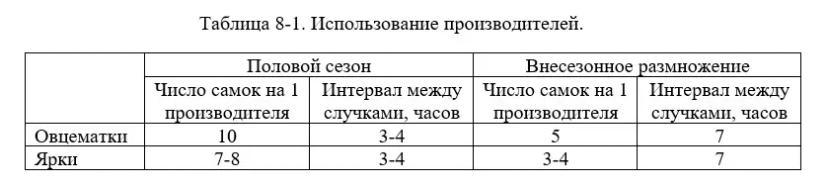 Таблица 8-1. Использование производителей.

| | Половой сезон | | Внесезонное размножение | |
|---|---|---|---|---|
| | Число самок на 1 производителя | Интервал между случками, часов | Число самок на 1 производителя | Интервал между случками, часов |
| Овцематки | 10 | 3-4 | 5 | 7 |
| Ярки | 7-8 | 3-4 | 3-4 | 7 |